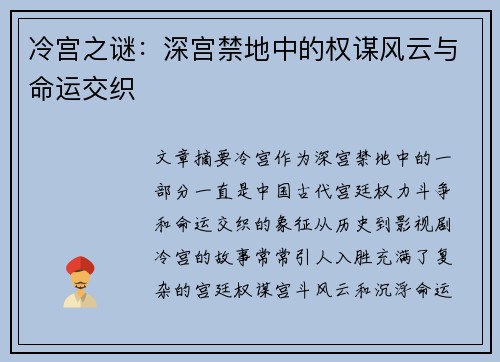 冷宫之谜：深宫禁地中的权谋风云与命运交织

文章摘要冷宫作为深宫禁地中的一部分一直是中国古代宫廷权力斗争和命运交织的象征从历史到影视剧冷宫的故事常常引人入胜充满了复杂的宫廷权谋宫斗风云和沉浮命运